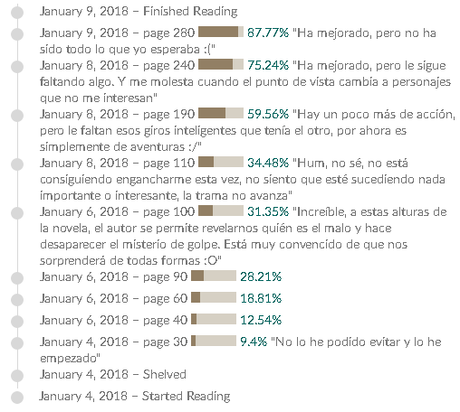 January 9, 2018 – Finished Reading

January 9, 2018 – page 280 87.77% "Ha mejorado, pero no ha sido todo lo que yo esperaba :("

January 8, 2018 – page 240 75.24% "Ha mejorado, pero le sigue faltando algo. Y me molesta cuando el punto de vista cambia a personajes que no me interesan"

January 8, 2018 – page 190 59.56% "Hay un poco más de acción, pero le faltan esos giros inteligentes que tenía el otro, por ahora es simplemente de aventuras :/"

January 8, 2018 – page 110 34.48% "Hum, no sé, no está consiguiendo engancharme esta vez, no siento que esté sucediendo nada importante o interesante, la trama no avanza"

January 6, 2018 – page 100 31.35% "Increíble, a estas alturas de la novela, el autor se permite revelarnos quién es el malo y hace desaparecer el misterio de golpe. Está muy convencido de que nos sorprenderá de todas formas :O"

January 6, 2018 – page 90 28.21%

January 6, 2018 – page 60 18.81%

January 6, 2018 – page 40 12.54%

January 4, 2018 – page 30 9.4% "No lo he podido evitar y lo he empezado"

January 4, 2018 – Shelved

January 4, 2018 – Started Reading